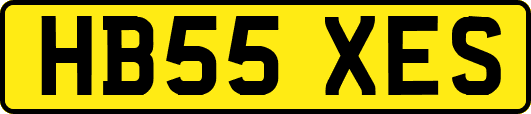 HB55 XES